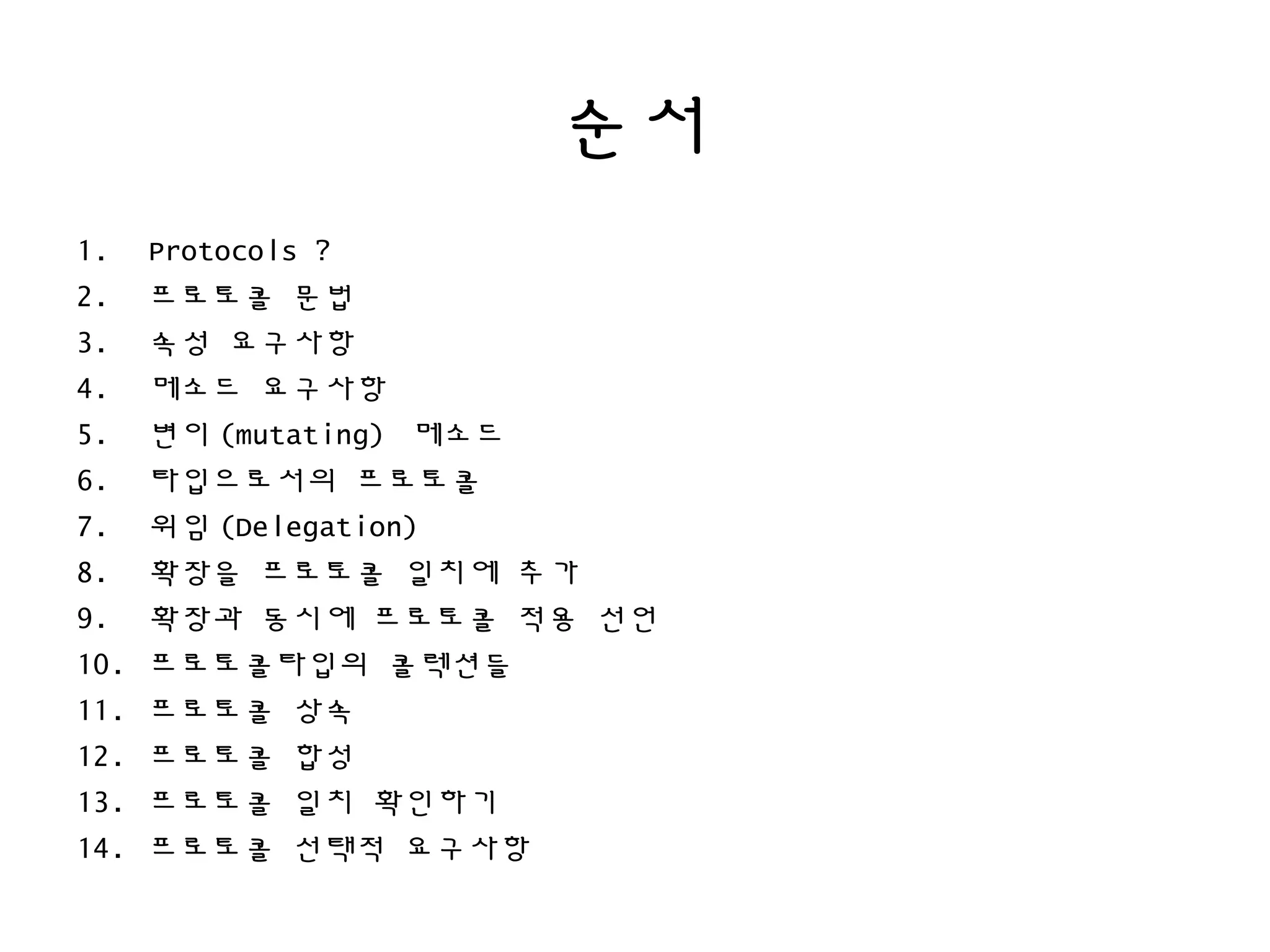 순서

1. Protocols ?
2. 프로토콜 문법
3. 속성 요구사항
4. 메소드 요구사항
5. 변이(mutating) 메소드
6. 타입으로서의 프로토콜
7. 위임(Delegation)
8. 확장을 프로토콜 일치에 추가
9. 확장과 동시에 프로토콜 적용 선언
10. 프로토콜타입의 콜렉션들
11. 프로토콜 상속
12. 프로토콜 합성
13. 프로토콜 일치 확인하기
14. 프로토콜 선택적 요구사항